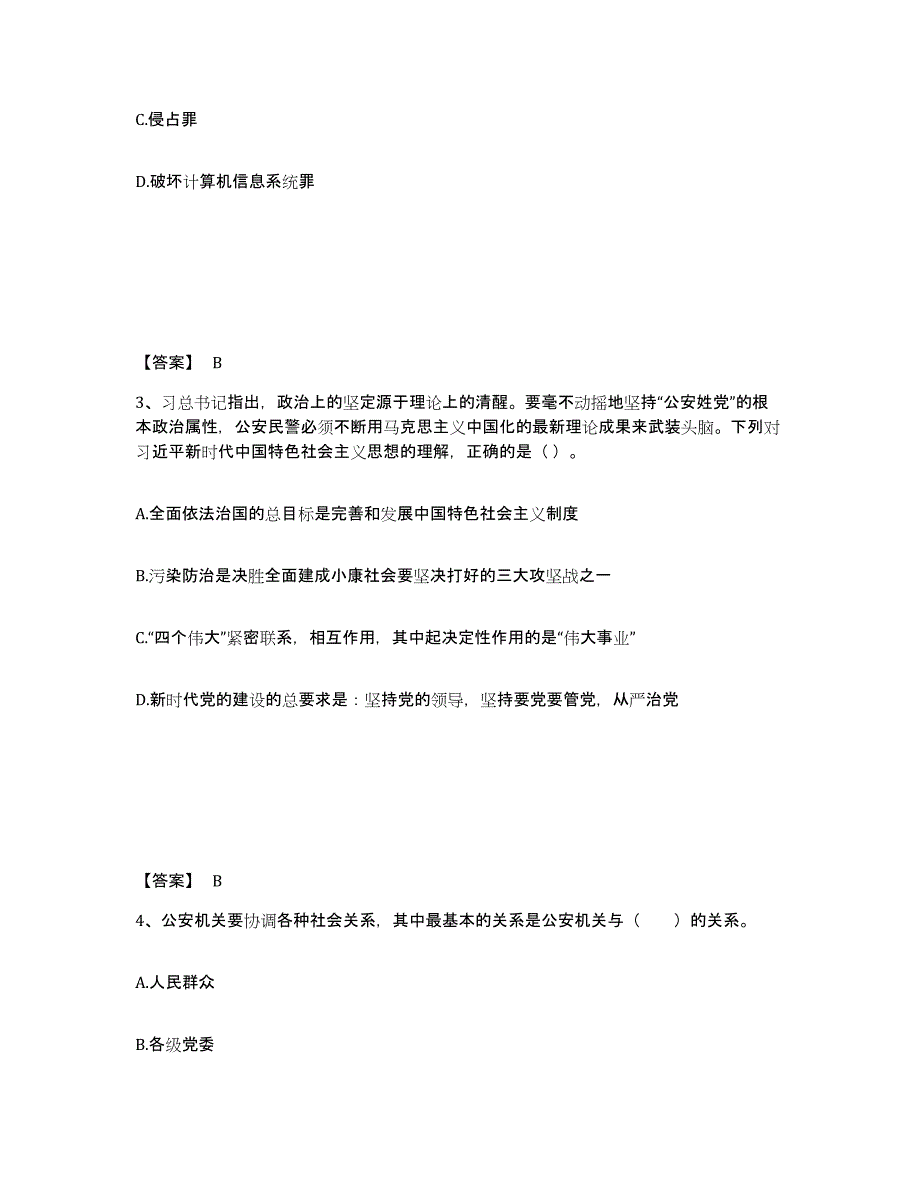 C.侵占罪

D.破坏计算机信息系统罪

【答案】 B

3、习总书记指出，政治上的坚定源于理论上的清醒。要毫不动摇地坚持“公安姓党”的根本政治属性，公安民警必须不断用马克思主义中国化的最新理论成果来武装头脑。下列对习近平新时代中国特色社会主义思想的理解，正确的是（）。

A.全面依法治国的总目标是完善和发展中国特色社会主义制度

B.污染防治是决胜全面建成小康社会要坚决打好的三大攻坚战之一

C.“四个伟大”紧密联系，相互作用，其中起决定性作用的是“伟大事业”

D.新时代党的建设的总要求是：坚持党的领导，坚持要党要管党，从严治党

【答案】 B

4、公安机关要协调各种社会关系，其中最基本的关系是公安机关与（　　）的关系。

A.人民群众

B.各级党委